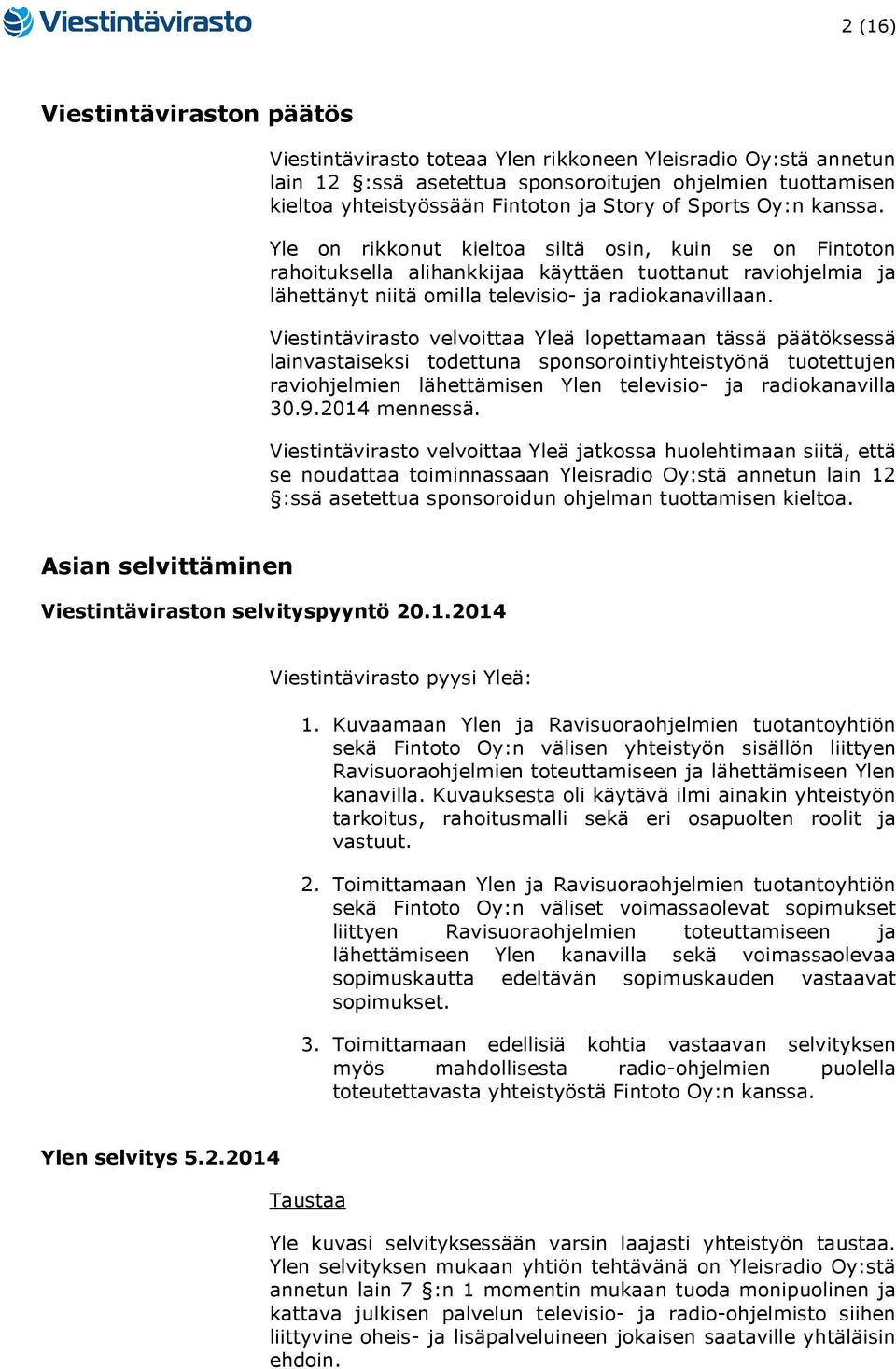 Viestintävirasto

2 (16)

Viestintäviraston päätös

Viestintävirasto toteaa Ylen rikkoneen Yleisradio Oy:stä annetun lain 12 §:ssä asetettua sponsoroitujen ohjelmien tuottamisen kieltoa yhteistyössään Fintoton ja Story of Sports Oy:n kanssa.

Yle on rikkonut kieltoa siltä osin, kuin se on Fintoton rahoituksella alihankkijaa käyttäen tuottanut raviohjelmia ja lähettänyt niitä omilla televisio- ja radiokanavillaan.

Viestintävirasto velvoittaa Yleä lopettamaan tässä päätöksessä lainvastaiseksi todettuna sponsorointiyhteistyönä tuotettujen raviohjelmien lähettämisen Ylen televisio- ja radiokanavilla 30.9.2014 mennessä.

Viestintävirasto velvoittaa Yleä jatkossa huolehtimaan siitä, että se noudattaa toiminnassaan Yleisradio Oy:stä annetun lain 12 §:ssä asetettua sponsoroidun ohjelman tuottamisen kieltoa.

Asian selvittäminen

Viestintäviraston selvityspyyntö 20.1.2014

Viestintävirasto pyysi Yleä:

1. Kuvaamaan Ylen ja Ravisuoraohjelmien tuotantoyhtiön sekä Fintoto Oy:n välisen yhteistyön sisällön liittyen Ravisuoraohjelmien toteuttamiseen ja lähettämiseen Ylen kanavilla. Kuvauksesta oli käytävä ilmi ainakin yhteistyön tarkoitus, rahoitusmalli sekä eri osapuolten roolit ja vastuut.

2. Toimittamaan Ylen ja Ravisuoraohjelmien tuotantoyhtiön sekä Fintoto Oy:n väliset voimassaolevat sopimukset liittyen Ravisuoraohjelmien toteuttamiseen ja lähettämiseen Ylen kanavilla sekä voimassaolevaa sopimuskautta edeltävän sopimuskauden vastaavat sopimukset.

3. Toimittamaan edellisiä kohtia vastaavan selvityksen myös mahdollisesta radio-ohjelmien puolella toteutettavasta yhteistyöstä Fintoto Oy:n kanssa.

Ylen selvitys 5.2.2014

Taustaa

Yle kuvasi selvityksessään varsin laajasti yhteistyön taustaa. Ylen selvityksen mukaan yhtiön tehtävänä on Yleisradio Oy:stä annetun lain 7 §:n 1 momentin mukaan tuoda monipuolinen ja kattava julkisen palvelun televisio- ja radio-ohjelmisto siihen liittyvine oheis- ja lisäpalveluineen jokaisen saataville yhtäläisin ehdoin.